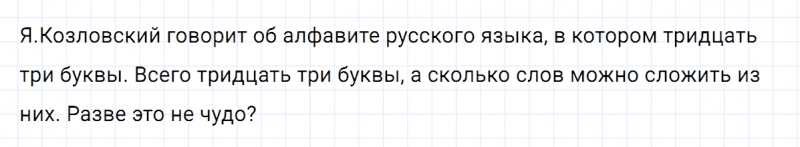 Я.Козловский говорит об алфавите русского языка, в котором тридцать три буквы. Всего тридцать три буквы, а сколько слов можно сложить из них. Разве это не чудо?